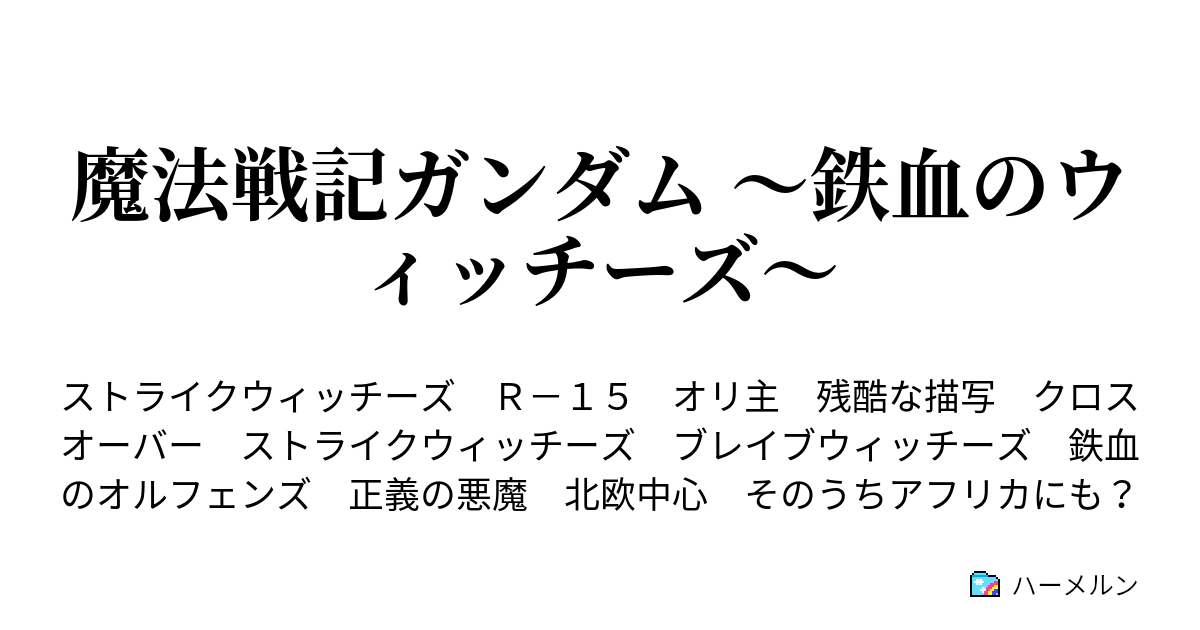 魔法戦記ガンダム ～鉄血のウィッチーズ～

ストライクウィッチーズ　Ｒ－１５　オリ主　残酷な描写　クロスオーバー　ストライクウィッチーズ　ブレイブウィッチーズ　鉄血のオルフェンズ　正義の悪魔　北欧中心　そのうちアフリカにも？

ハーメルン